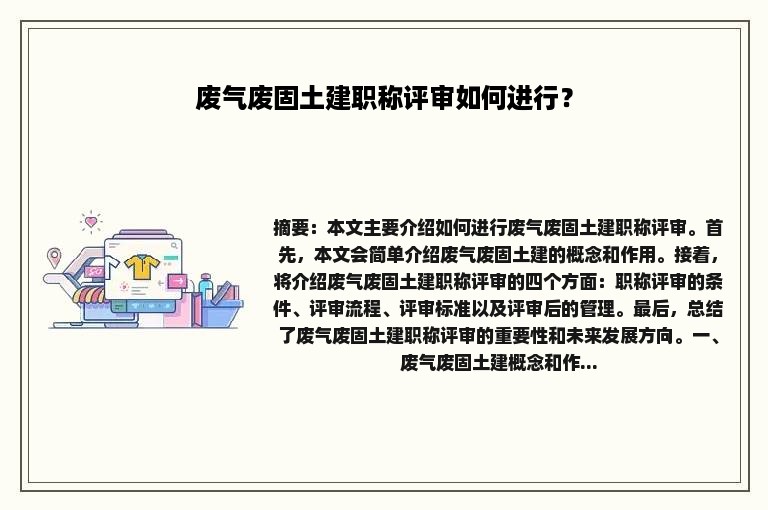 废气废固土建职称评审如何进行？

摘要：本文主要介绍如何进行废气废固土建职称评审。首先，本文会简单介绍废气废固土建的概念和作用。接着，将介绍废气废固土建职称评审的四个方面：职称评审的条件、评审流程、评审标准以及评审后的管理。最后，总结了废气废固土建职称评审的重要性和未来发展方向。一、废气废固土建概念和作...